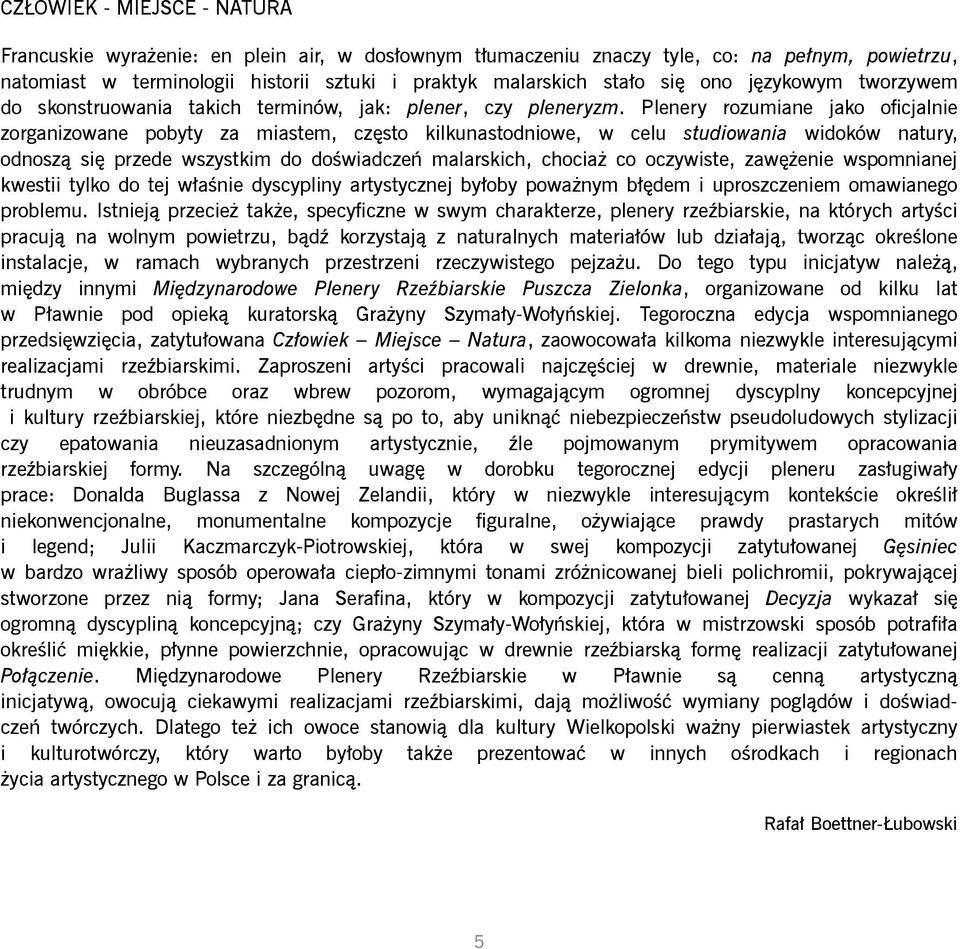 CZŁOWIEK - MIEJSCE - NATURA

Francuskie wyrażenie: en plein air, w dosłownym tłumaczeniu znaczy tyle, co: na pełnym, powietrzu, natomiast w terminologii historii sztuki i praktyk malarskich stało się ono językowym tworzywem do skonstruowania takich terminów, jak: plener, czy pleneryzm. Plenery rozumiane jako oficjalnie zorganizowane pobyty za miastem, często kilkunastodniowe, w celu studiowania widoków natury, odnoszą się przede wszystkim do doświadczeń malarskich, chociaż co oczywiste, zawężenie wspomnianej kwestii tylko do tej właśnie dyscypliny artystycznej byłoby poważnym błędem i uproszczeniem omawianego problemu. Istnieją przecież także, specyficzne w swym charakterze, plenery rzeźbiarskie, na których artyści pracują na wolnym powietrzu, bądź korzystają z naturalnych materiałów lub działają, tworząc określone instalacje, w ramach wybranych przestrzeni rzeczywistego pejzażu. Do tego typu inicjatyw należą, między innymi Międzynarodowe Plenery Rzeźbiarskie Puszcza Zielonka, organizowane od kilku lat w Pławnie pod opieką kuratorską Grażyny Szymały-Wołyńskiej. Tegoroczna edycja wspomnianego przedsięwzięcia, zatytułowana Człowiek – Miejsce – Natura, zaowocowała kilkoma niezwykle interesującymi realizacjami rzeźbiarskimi. Zaproszeni artyści pracowali najczęściej w drewnie, materiale niezwykle trudnym w obróbce oraz wbrew pozorom, wymagającym ogromnej dyscyplny koncepcyjnej i kultury rzeźbiarskiej, które niezbędne są po to, aby uniknąć niebezpieczeństw pseudoludowych stylizacji czy epatowania nieuzasadnionym artystycznie, źle pojmowanym prymitywem opracowania rzeźbiarskiej formy. Na szczególną uwagę w dorobku tegorocznej edycji pleneru zasługiwały prace: Donalda Buglassa z Nowej Zelandii, który w niezwykle interesującym kontekście określił niekonwencjonalne, monumentalne kompozycje figuralne, ożywiające prawdy prastarych mitów i legend; Julii Kaczmarczyk-Piotrowskiej, która w swej kompozycji zatytułowanej Gęsiniec w bardzo wrażliwy sposób operowała ciepło-zimnymi tonami zróżnicowanej bieli polichromii, pokrywającej stworzone przez nią formy; Jana Serafina, który w kompozycji zatytułowanej Decyzja wykazał się ogromną dyscypliną koncepcyjną; czy Grażyny Szymały-Wołyńskiej, która w mistrzowski sposób potrafiła określić miękkie, płynne powierzchnie, opracowując w drewnie rzeźbiarską formę realizacji zatytułowanej Połączenie. Międzynarodowe Plenery Rzeźbiarskie w Pławnie są cenną artystyczną inicjatywą, owocują ciekawymi realizacjami rzeźbiarskimi, dają możliwość wymiany poglądów i doświadczeń twórczych. Dlatego też ich owoce stanowią dla kultury Wielkopolski ważny pierwiastek artystyczny i kulturotwórczy, który warto byłoby także prezentować w innych ośrodkach i regionach życia artystycznego w Polsce i za granicą.

Rafał Boettner-Łubowski

5